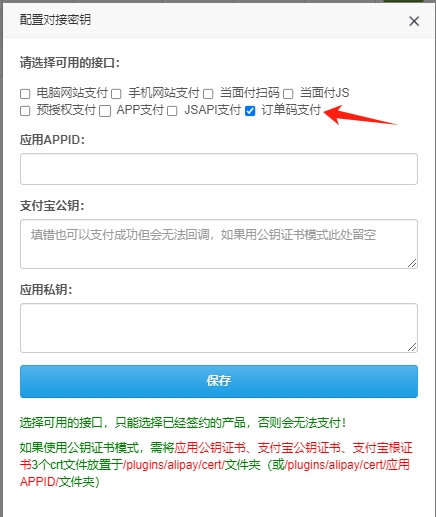 配置对接密钥

×

请选择可用的接口:

电脑网站支付 手机网站支付 当面付扫码 当面付JS 预授权支付 APP支付 JSAPI支付 订单码支付

应用APPID:

支付宝公钥:

填错也可以支付成功但会无法回调，如果用公钥证书模式此处留空

应用私钥:

保存

选择可用的接口，只能选择已经签约的产品，否则会无法支付!

如果使用公钥证书模式，需将应用公钥证书、支付宝公钥证书、支付宝根证书3个crt文件放置于/plugins/alipay/cert/文件夹（或/plugins/alipay/cert/应用APPID/文件夹）